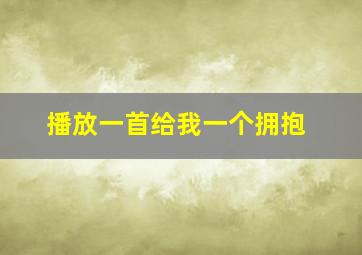 播放一首给我一个拥抱